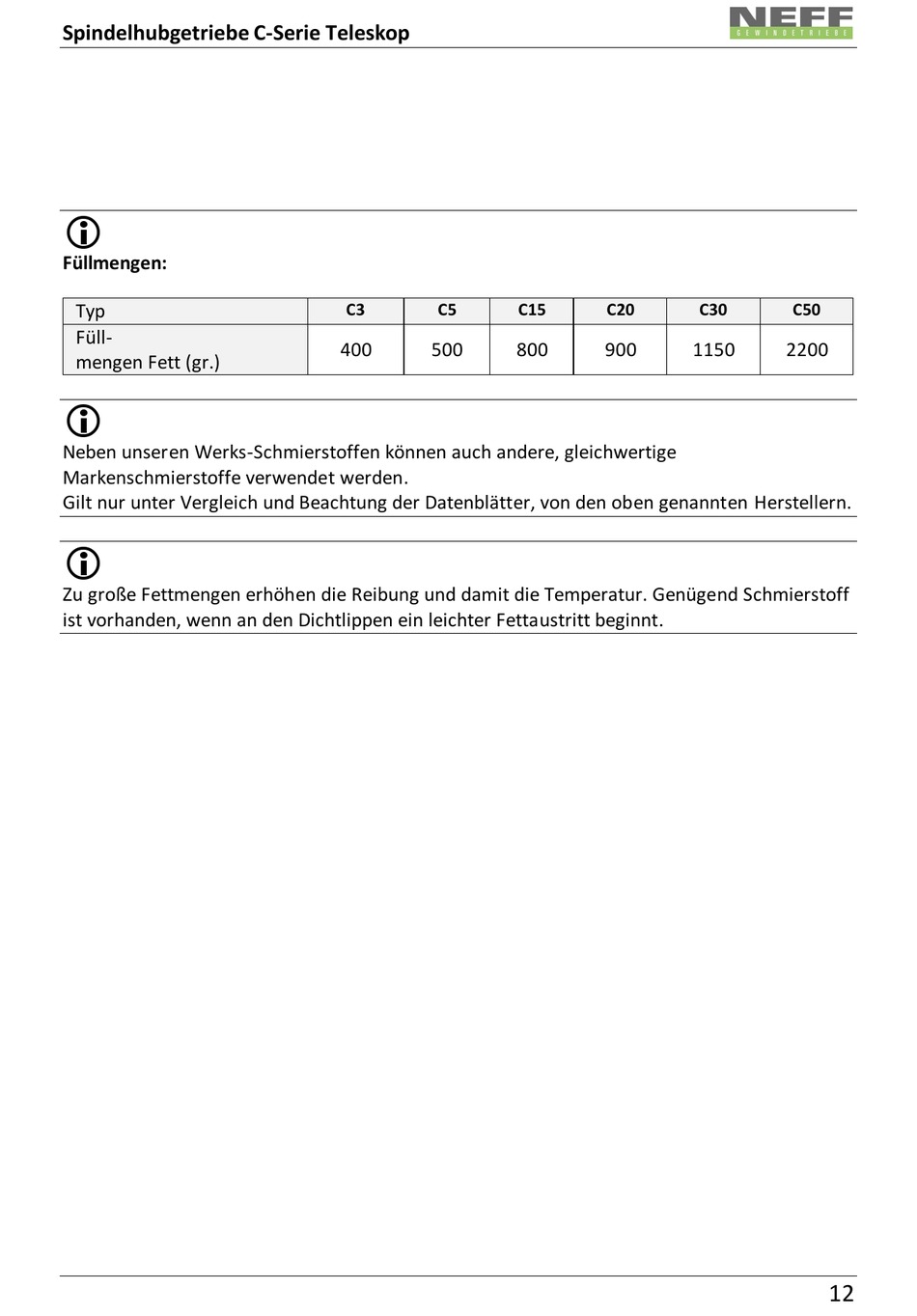 Spindelhubgetriebe C-Serie Teleskop

NEFF
GEWINDETRIEBE

Füllmengen:

| Typ | C3 | C5 | C15 | C20 | C30 | C50 |
|---|---|---|---|---|---|---|
| Füllmengen Fett (gr.) | 400 | 500 | 800 | 900 | 1150 | 2200 |

Neben unseren Werks-Schmierstoffen können auch andere, gleichwertige Markenschmierstoffe verwendet werden.
Gilt nur unter Vergleich und Beachtung der Datenblätter, von den oben genannten Herstellern.

Zu große Fettmengen erhöhen die Reibung und damit die Temperatur. Genügend Schmierstoff ist vorhanden, wenn an den Dichtlippen ein leichter Fettaustritt beginnt.

12